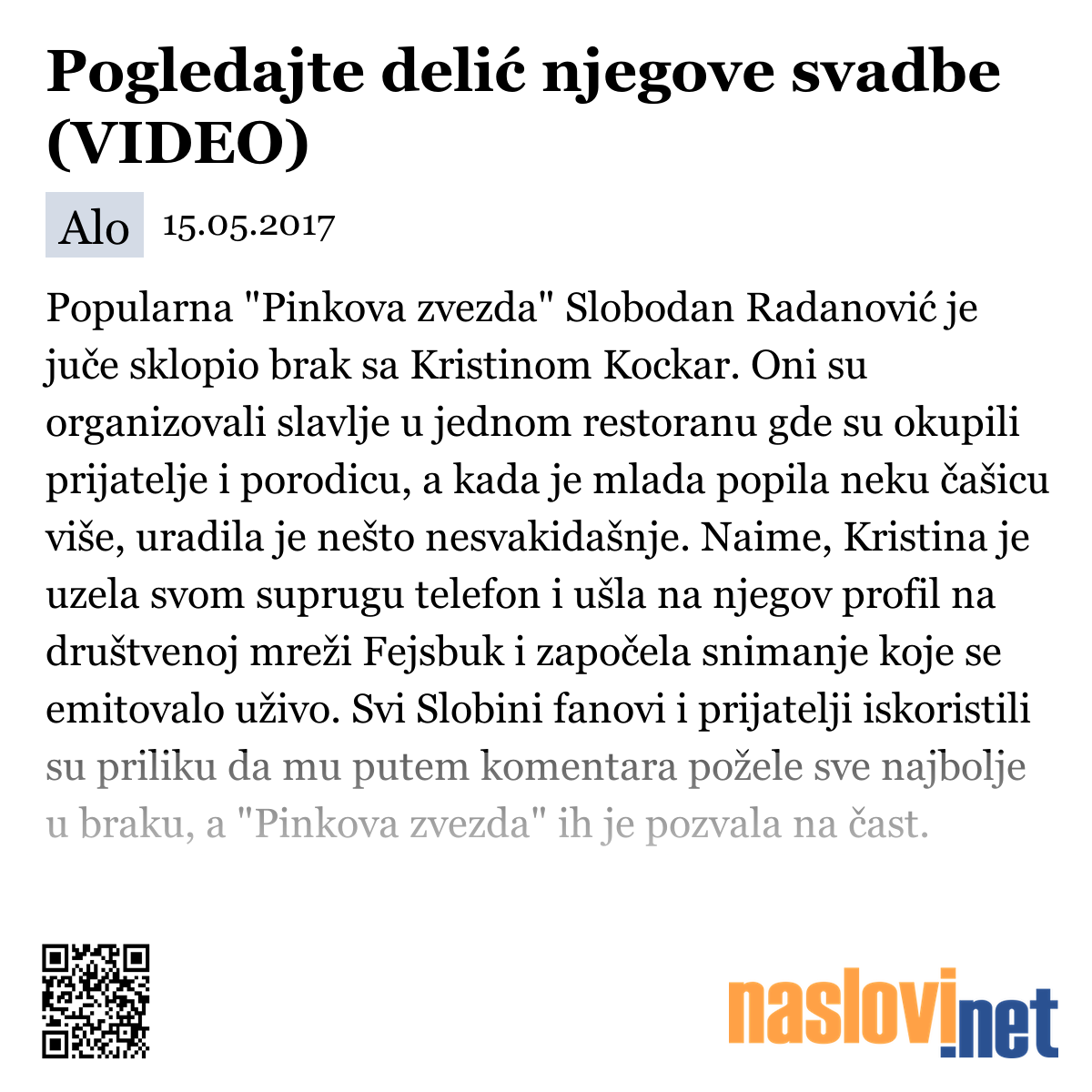 Pogledajte delić njegove svadbe (VIDEO)

Alo 15.05.2017

Popularna "Pinkova zvezda" Slobodan Radanović je juče sklopio brak sa Kristinom Kockar. Oni su organizovali slavlje u jednom restoranu gde su okupili prijatelje i porodicu, a kada je mlada popila neku čašicu više, uradila je nešto nesvakidašnje. Naime, Kristina je uzela svom suprugu telefon i ušla na njegov profil na društvenoj mreži Fejsbuk i započela snimanje koje se emitovalo uživo. Svi Slobini fanovi i prijatelji iskoristili su priliku da mu putem komentara požele sve najbolje u braku, a "Pinkova zvezda" ih je pozvala na čast.

naslovi.net